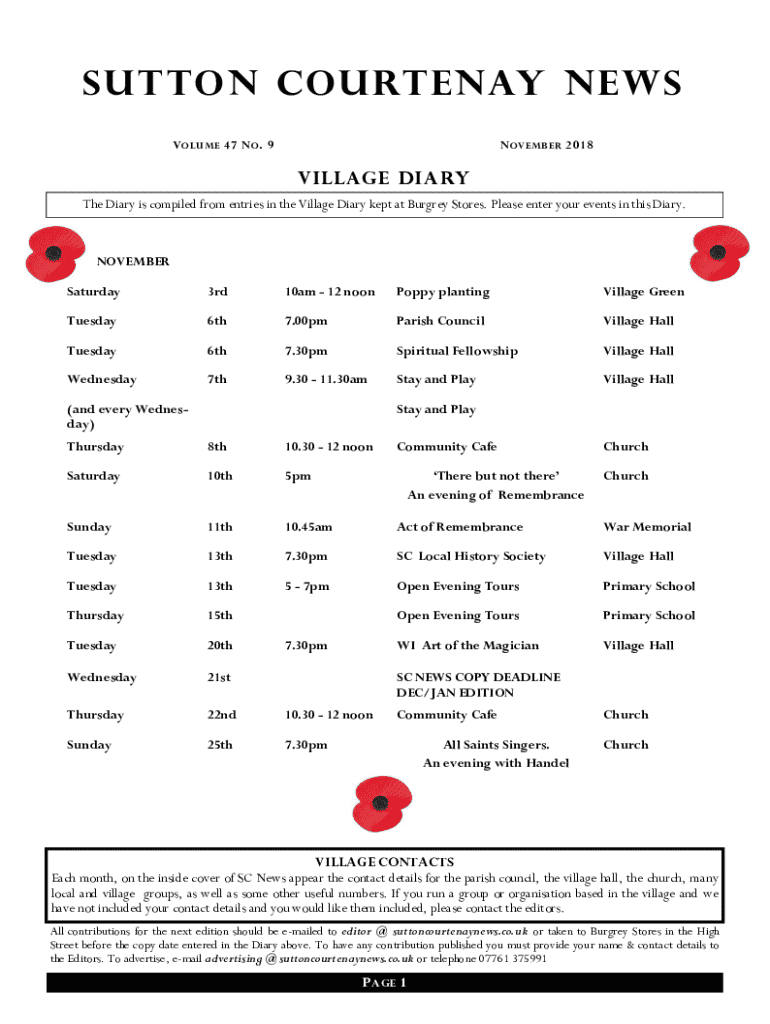 SUTTON COURTENAY NEWS

VOLUME 47 NO. 9

NOVEMBER 2018

VILLAGE DIARY

The Diary is compiled from entries in the Village Diary kept at Burgrey Stores. Please enter your events in this Diary.

NOVEMBER

| | | | | |
|---|---|---|---|---|
| Saturday | 3rd | 10am - 12 noon | Poppy planting | Village Green |
| Tuesday | 6th | 7.00pm | Parish Council | Village Hall |
| Tuesday | 6th | 7.30pm | Spiritual Fellowship | Village Hall |
| Wednesday | 7th | 9.30 - 11.30am | Stay and Play | Village Hall |
| (and every Wednesday) | | | Stay and Play | |
| Thursday | 8th | 10.30 - 12 noon | Community Cafe | Church |
| Saturday | 10th | 5pm | 'There but not there' An evening of Remembrance | Church |
| Sunday | 11th | 10.45am | Act of Remembrance | War Memorial |
| Tuesday | 13th | 7.30pm | SC Local History Society | Village Hall |
| Tuesday | 13th | 5 - 7pm | Open Evening Tours | Primary School |
| Thursday | 15th | | Open Evening Tours | Primary School |
| Tuesday | 20th | 7.30pm | WI Art of the Magician | Village Hall |
| Wednesday | 21st | | SC NEWS COPY DEADLINE DEC/JAN EDITION | |
| Thursday | 22nd | 10.30 - 12 noon | Community Cafe | Church |
| Sunday | 25th | 7.30pm | All Saints Singers. An evening with Handel | Church |

VILLAGE CONTACTS
Each month, on the inside cover of SC News appear the contact details for the parish council, the village hall, the church, many local and village groups, as well as some other useful numbers. If you run a group or organisation based in the village and we have not included your contact details and you would like them included, please contact the editors.

All contributions for the next edition should be e-mailed to editor @ suttoncourtenaynews.co.uk or taken to Burgrey Stores in the High Street before the copy date entered in the Diary above. To have any contribution published you must provide your name & contact details to the Editors. To advertise, e-mail advertising @ suttoncourtenaynews.co.uk or telephone 07761 375991

PAGE 1